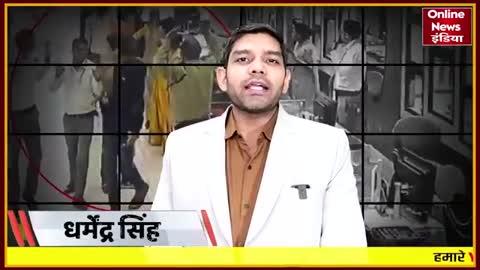 Online News इंडिया

धर्मेंद्र सिंह

हमारे